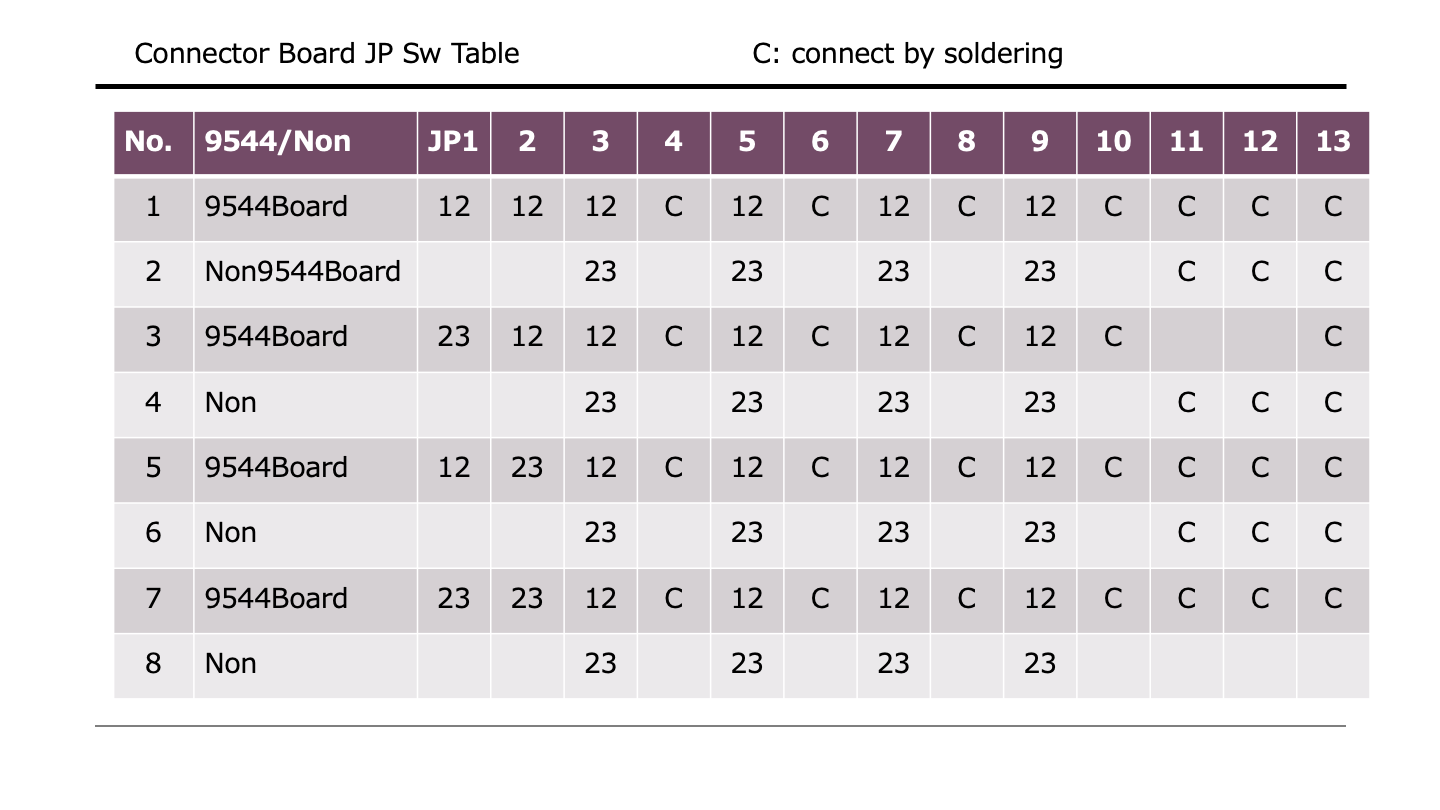 Connector Board JP Sw Table

C: connect by soldering

| No. | 9544/Non | JP1 | 2 | 3 | 4 | 5 | 6 | 7 | 8 | 9 | 10 | 11 | 12 | 13 |
|---|---|---|---|---|---|---|---|---|---|---|---|---|---|---|
| 1 | 9544Board | 12 | 12 | 12 | C | 12 | C | 12 | C | 12 | C | C | C | C |
| 2 | Non9544Board | | | 23 | | 23 | | 23 | | 23 | | C | C | C |
| 3 | 9544Board | 23 | 12 | 12 | C | 12 | C | 12 | C | 12 | C | | | C |
| 4 | Non | | | 23 | | 23 | | 23 | | 23 | | C | C | C |
| 5 | 9544Board | 12 | 23 | 12 | C | 12 | C | 12 | C | 12 | C | C | C | C |
| 6 | Non | | | 23 | | 23 | | 23 | | 23 | | C | C | C |
| 7 | 9544Board | 23 | 23 | 12 | C | 12 | C | 12 | C | 12 | C | C | C | C |
| 8 | Non | | | 23 | | 23 | | 23 | | 23 | | | | |